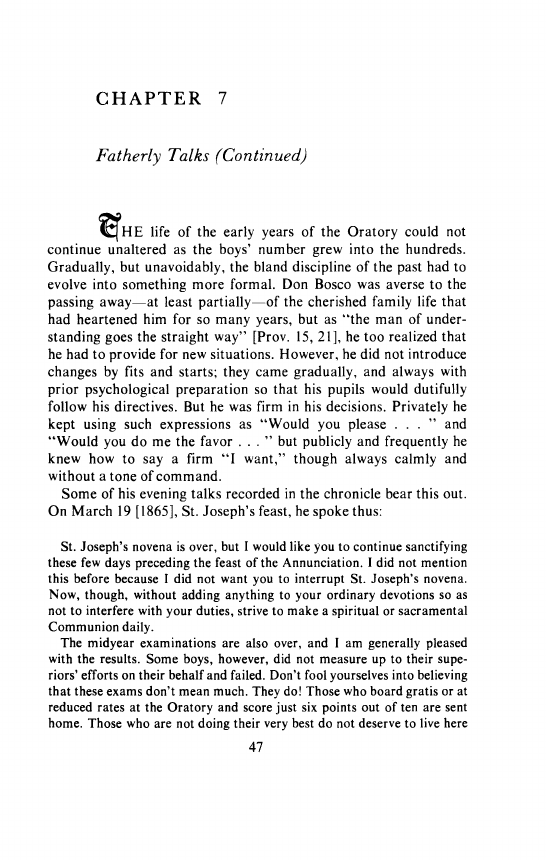 CHAPTER 7

Fatherly Talks (Continued)

THE life of the early years of the Oratory could not continue unaltered as the boys' number grew into the hundreds. Gradually, but unavoidably, the bland discipline of the past had to evolve into something more formal. Don Bosco was averse to the passing away—at least partially—of the cherished family life that had heartened him for so many years, but as "the man of understanding goes the straight way" [Prov. 15, 21], he too realized that he had to provide for new situations. However, he did not introduce changes by fits and starts; they came gradually, and always with prior psychological preparation so that his pupils would dutifully follow his directives. But he was firm in his decisions. Privately he kept using such expressions as "Would you please . . . " and "Would you do me the favor . . . " but publicly and frequently he knew how to say a firm "I want," though always calmly and without a tone of command.

Some of his evening talks recorded in the chronicle bear this out. On March 19 [1865], St. Joseph's feast, he spoke thus:

St. Joseph's novena is over, but I would like you to continue sanctifying these few days preceding the feast of the Annunciation. I did not mention this before because I did not want you to interrupt St. Joseph's novena. Now, though, without adding anything to your ordinary devotions so as not to interfere with your duties, strive to make a spiritual or sacramental Communion daily.

The midyear examinations are also over, and I am generally pleased with the results. Some boys, however, did not measure up to their superiors' efforts on their behalf and failed. Don't fool yourselves into believing that these exams don't mean much. They do! Those who board gratis or at reduced rates at the Oratory and score just six points out of ten are sent home. Those who are not doing their very best do not deserve to live here

47